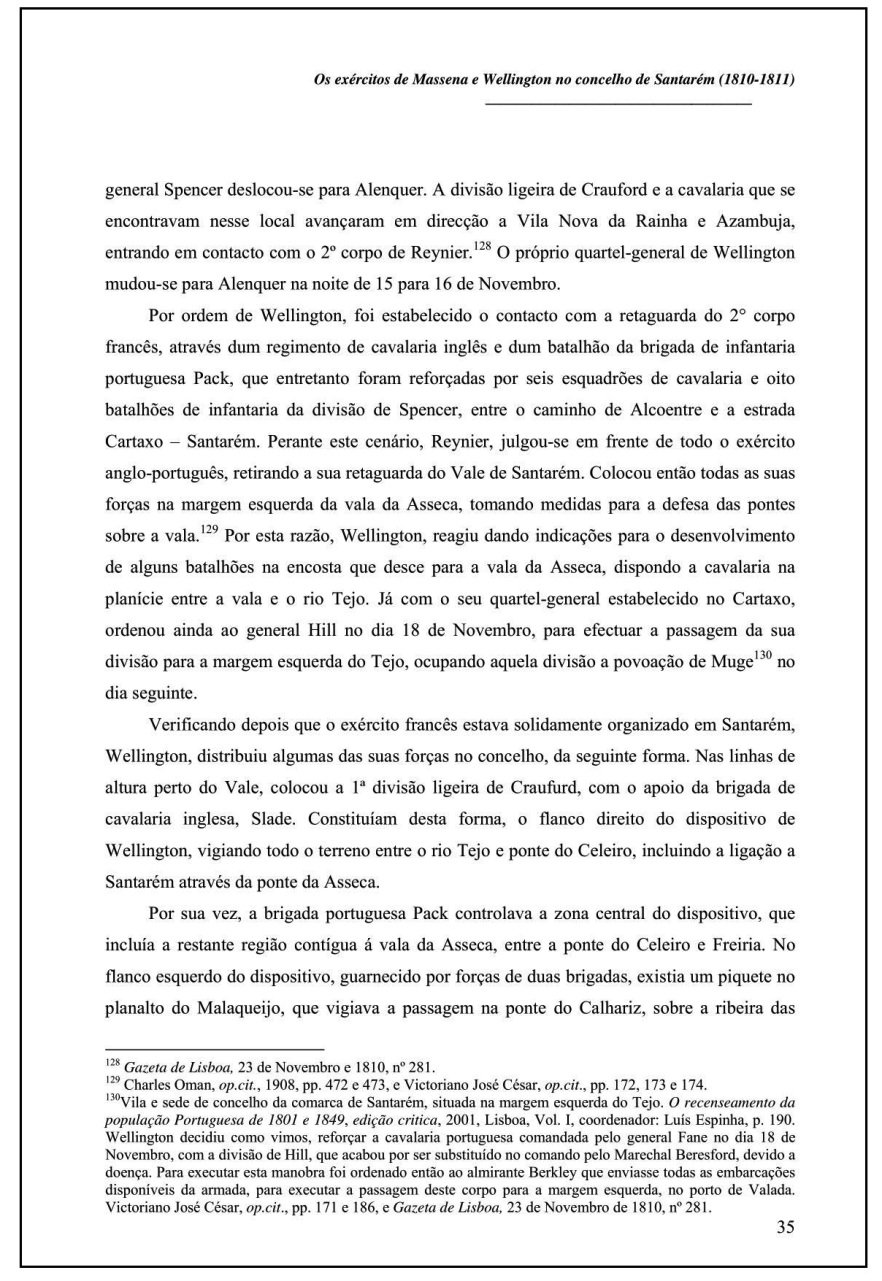 Os exércitos de Massena e Wellington no concelho de Santarém (1810-1811)

general Spencer deslocou-se para Alenquer. A divisão ligeira de Crauford e a cavalaria que se encontravam nesse local avançaram em direcção a Vila Nova da Rainha e Azambuja, entrando em contacto com o 2º corpo de Reynier.$^{128}$ O próprio quartel-general de Wellington mudou-se para Alenquer na noite de 15 para 16 de Novembro.

Por ordem de Wellington, foi estabelecido o contacto com a retaguarda do 2° corpo francês, através dum regimento de cavalaria inglês e dum batalhão da brigada de infantaria portuguesa Pack, que entretanto foram reforçadas por seis esquadrões de cavalaria e oito batalhões de infantaria da divisão de Spencer, entre o caminho de Alcoentre e a estrada Cartaxo – Santarém. Perante este cenário, Reynier, julgou-se em frente de todo o exército anglo-português, retirando a sua retaguarda do Vale de Santarém. Colocou então todas as suas forças na margem esquerda da vala da Asseca, tomando medidas para a defesa das pontes sobre a vala.$^{129}$ Por esta razão, Wellington, reagiu dando indicações para o desenvolvimento de alguns batalhões na encosta que desce para a vala da Asseca, dispondo a cavalaria na planície entre a vala e o rio Tejo. Já com o seu quartel-general estabelecido no Cartaxo, ordenou ainda ao general Hill no dia 18 de Novembro, para efectuar a passagem da sua divisão para a margem esquerda do Tejo, ocupando aquela divisão a povoação de Muge$^{130}$ no dia seguinte.

Verificando depois que o exército francês estava solidamente organizado em Santarém, Wellington, distribuiu algumas das suas forças no concelho, da seguinte forma. Nas linhas de altura perto do Vale, colocou a 1ª divisão ligeira de Craufurd, com o apoio da brigada de cavalaria inglesa, Slade. Constituíam desta forma, o flanco direito do dispositivo de Wellington, vigiando todo o terreno entre o rio Tejo e ponte do Celeiro, incluindo a ligação a Santarém através da ponte da Asseca.

Por sua vez, a brigada portuguesa Pack controlava a zona central do dispositivo, que incluía a restante região contígua á vala da Asseca, entre a ponte do Celeiro e Freiria. No flanco esquerdo do dispositivo, guarnecido por forças de duas brigadas, existia um piquete no planalto do Malaqueijo, que vigiava a passagem na ponte do Calhariz, sobre a ribeira das

$^{128}$ Gazeta de Lisboa, 23 de Novembro e 1810, nº 281.
$^{129}$ Charles Oman, op.cit., 1908, pp. 472 e 473, e Victoriano José César, op.cit., pp. 172, 173 e 174.
$^{130}$Vila e sede de concelho da comarca de Santarém, situada na margem esquerda do Tejo. O recenseamento da população Portuguesa de 1801 e 1849, edição critica, 2001, Lisboa, Vol. I, coordenador: Luís Espinha, p. 190. Wellington decidiu como vimos, reforçar a cavalaria portuguesa comandada pelo general Fane no dia 18 de Novembro, com a divisão de Hill, que acabou por ser substituído no comando pelo Marechal Beresford, devido a doença. Para executar esta manobra foi ordenado então ao almirante Berkley que enviasse todas as embarcações disponíveis da armada, para executar a passagem deste corpo para a margem esquerda, no porto de Valada. Victoriano José César, op.cit., pp. 171 e 186, e Gazeta de Lisboa, 23 de Novembro de 1810, nº 281.

35